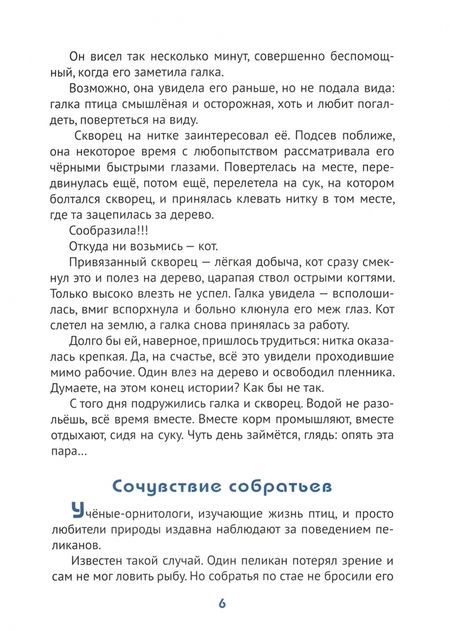 Он висел так несколько минут, совершенно беспомощный, когда его заметила галка.

Возможно, она увидела его раньше, но не подала вида: галка птица смышлёная и осторожная, хоть и любит погалдеть, повертеться на виду.

Скворец на нитке заинтересовал её. Подсев поближе, она некоторое время с любопытством рассматривала его чёрными быстрыми глазами. Повертелась на месте, передвинулась ещё, потом ещё, перелетела на сук, на котором болтался скворец, и принялась клевать нитку в том месте, где та зацепилась за дерево.

Сообразила!!!

Откуда ни возьмись — кот.

Привязанный скворец — лёгкая добыча, кот сразу смекнул это и полез на дерево, царапая ствол острыми когтями. Только высоко влезть не успел. Галка увидела — всполошилась, вмиг вспорхнула и больно клюнула его меж глаз. Кот слетел на землю, а галка снова принялась за работу.

Долго бы ей, наверное, пришлось трудиться: нитка оказалась крепкая. Да, на счастье, всё это увидели проходившие мимо рабочие. Один влез на дерево и освободил пленника. Думаете, на этом конец истории? Как бы не так.

С того дня подружились галка и скворец. Водой не разольёшь, всё время вместе. Вместе корм промышляют, вместе отдыхают, сидя на суку. Чуть день займётся, глядь: опять эта пара...

Сочувствие собратьев

Учёные-орнитологи, изучающие жизнь птиц, и просто любители природы издавна наблюдают за поведением пеликанов.

Известен такой случай. Один пеликан потерял зрение и сам не мог ловить рыбу. Но собратья по стае не бросили его

6